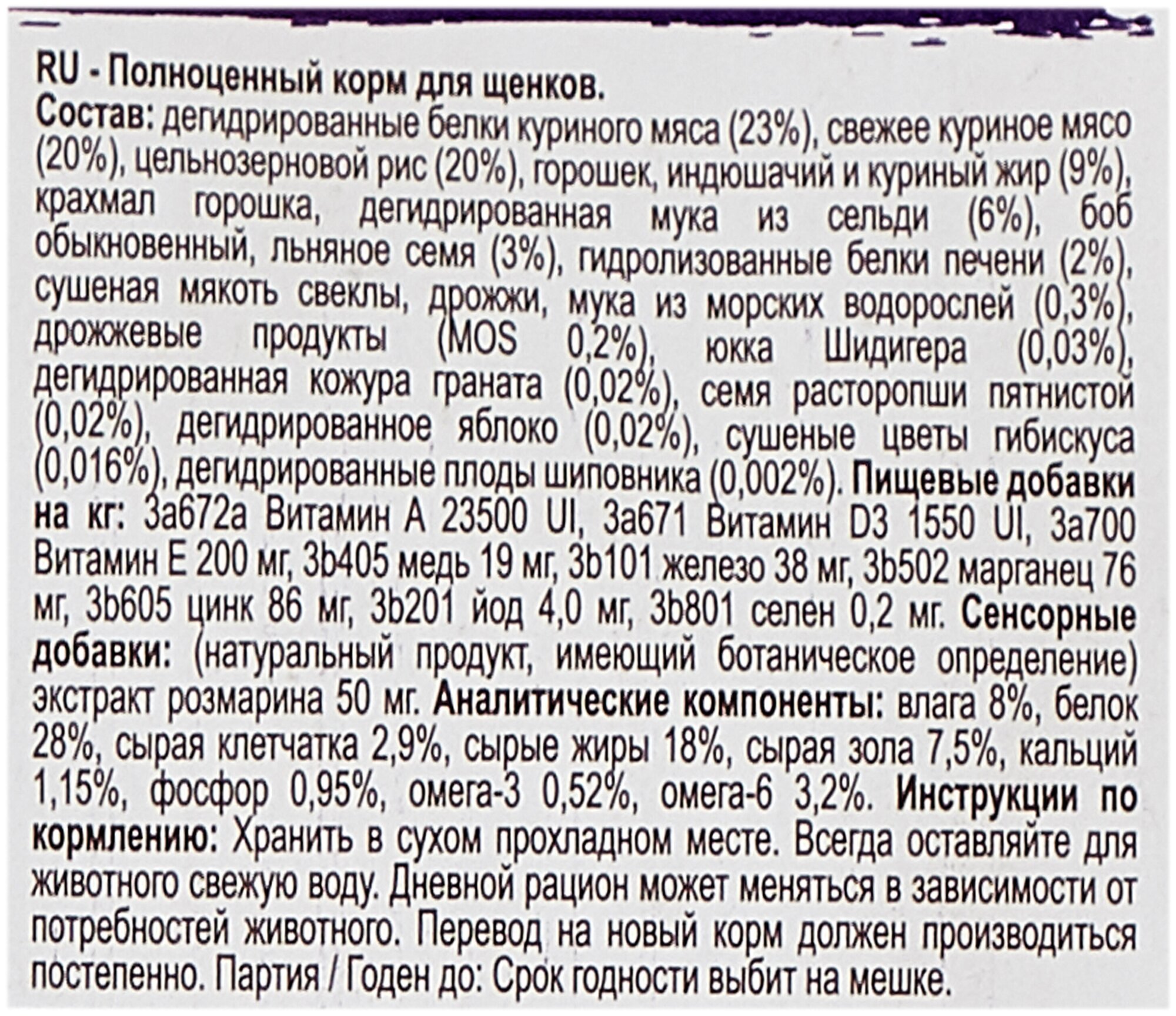 RU - Полноценный корм для щенков.

Состав: дегидрированные белки куриного мяса (23%), свежее куриное мясо (20%), цельнозерновой рис (20%), горошек, индюшачий и куриный жир (9%), крахмал горошка, дегидрированная мука из сельди (6%), боб обыкновенный, льняное семя (3%), гидролизованные белки печени (2%), сушеная мякоть свеклы, дрожжи, мука из морских водорослей (0,3%), дрожжевые продукты (MOS 0,2%), юкка Шидигера (0,03%), дегидрированная кожура граната (0,02%), семя расторопши пятнистой (0,02%), дегидрированное яблоко (0,02%), сушеные цветы гибискуса (0,016%), дегидрированные плоды шиповника (0,002%). Пищевые добавки на кг: 3a672a Витамин A 23500 UI, 3a671 Витамин D3 1550 UI, 3a700 Витамин E 200 мг, 3b405 медь 19 мг, 3b101 железо 38 мг, 3b502 марганец 76 мг, 3b605 цинк 86 мг, 3b201 йод 4,0 мг, 3b801 селен 0,2 мг. Сенсорные добавки: (натуральный продукт, имеющий ботаническое определение) экстракт розмарина 50 мг. Аналитические компоненты: влага 8%, белок 28%, сырая клетчатка 2,9%, сырые жиры 18%, сырая зола 7,5%, кальций 1,15%, фосфор 0,95%, омега-3 0,52%, омега-6 3,2%. Инструкции по кормлению: Хранить в сухом прохладном месте. Всегда оставляйте для животного свежую воду. Дневной рацион может меняться в зависимости от потребностей животного. Перевод на новый корм должен производиться постепенно. Партия / Годен до: Срок годности выбит на мешке.